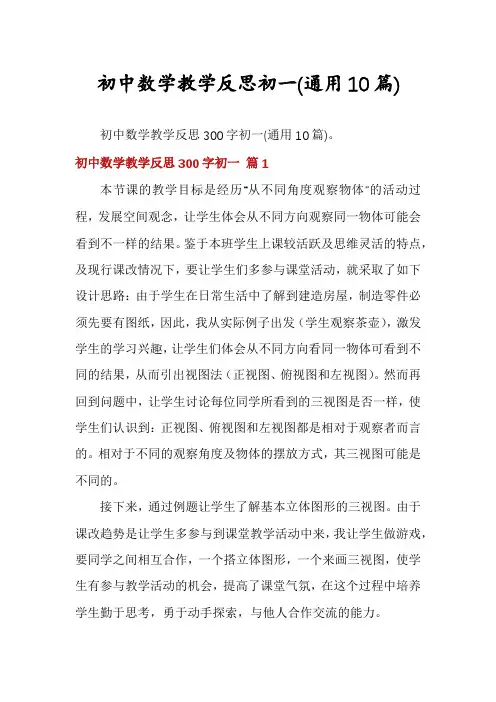 初中数学教学反思初一(通用10篇)

初中数学教学反思300字初一(通用10篇)。

初中数学教学反思300字初一 篇1

本节课的教学目标是经历"从不同角度观察物体"的活动过程，发展空间观念，让学生体会从不同方向观察同一物体可能会看到不一样的结果。鉴于本班学生上课较活跃及思维灵活的特点，及现行课改情况下，要让学生们多参与课堂活动，就采取了如下设计思路：由于学生在日常生活中了解到建造房屋，制造零件必须先要有图纸，因此，我从实际例子出发（学生观察茶壶），激发学生的学习兴趣，让学生们体会从不同方向看同一物体可看到不同的结果，从而引出视图法（正视图、俯视图和左视图）。然而再回到问题中，让学生讨论每位同学所看到的三视图是否一样，使学生们认识到：正视图、俯视图和左视图都是相对于观察者而言的。相对于不同的观察角度及物体的摆放方式，其三视图可能是不同的。

接下来，通过例题让学生了解基本立体图形的三视图。由于课改趋势是让学生多参与到课堂教学活动中来，我让学生做游戏，要同学之间相互合作，一个搭立体图形，一个来画三视图，使学生有参与教学活动的机会，提高了课堂气氛，在这个过程中培养学生勤于思考，勇于动手探索，与他人合作交流的能力。